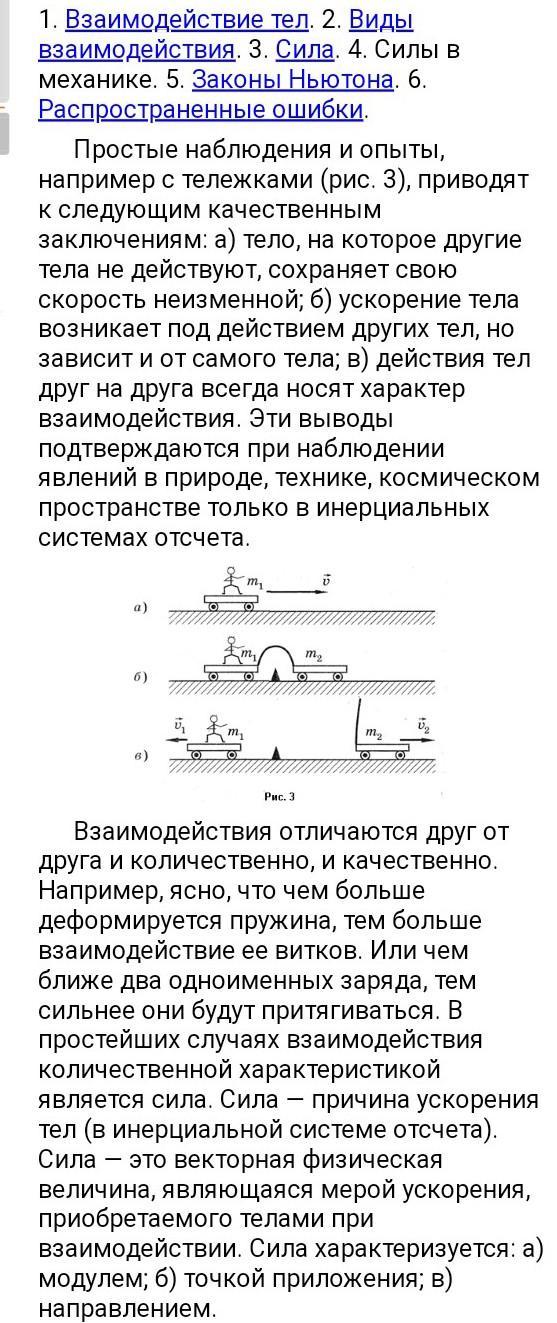 1. Взаимодействие тел. 2. Виды взаимодействия. 3. Сила. 4. Силы в механике. 5. Законы Ньютона. 6. Распространенные ошибки.

Простые наблюдения и опыты, например с тележками (рис. 3), приводят к следующим качественным заключениям: а) тело, на которое другие тела не действуют, сохраняет свою скорость неизменной; б) ускорение тела возникает под действием других тел, но зависит и от самого тела; в) действия тел друг на друга всегда носят характер взаимодействия. Эти выводы подтверждаются при наблюдении явлений в природе, технике, космическом пространстве только в инерциальных системах отсчета.

а) $m_1$ $\vec{v}$
б) $m_1$ $m_2$
в) $\vec{v}_1$ $m_1$ $m_2$ $\vec{v}_2$
Рис. 3

Взаимодействия отличаются друг от друга и количественно, и качественно. Например, ясно, что чем больше деформируется пружина, тем больше взаимодействие ее витков. Или чем ближе два одноименных заряда, тем сильнее они будут притягиваться. В простейших случаях взаимодействия количественной характеристикой является сила. Сила — причина ускорения тел (в инерциальной системе отсчета). Сила — это векторная физическая величина, являющаяся мерой ускорения, приобретаемого телами при взаимодействии. Сила характеризуется: а) модулем; б) точкой приложения; в) направлением.